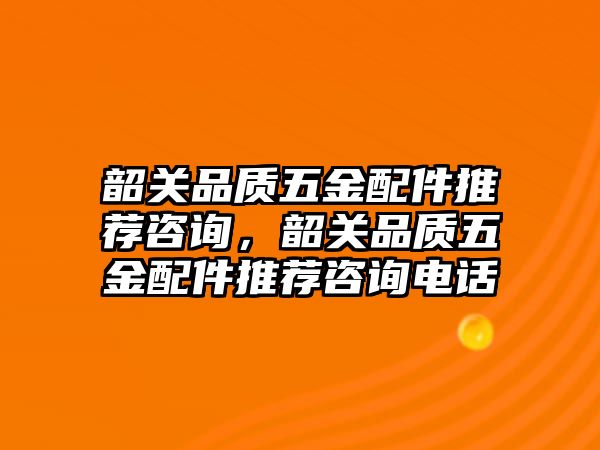 韶关品质五金配件推荐咨询，韶关品质五金配件推荐咨询电话